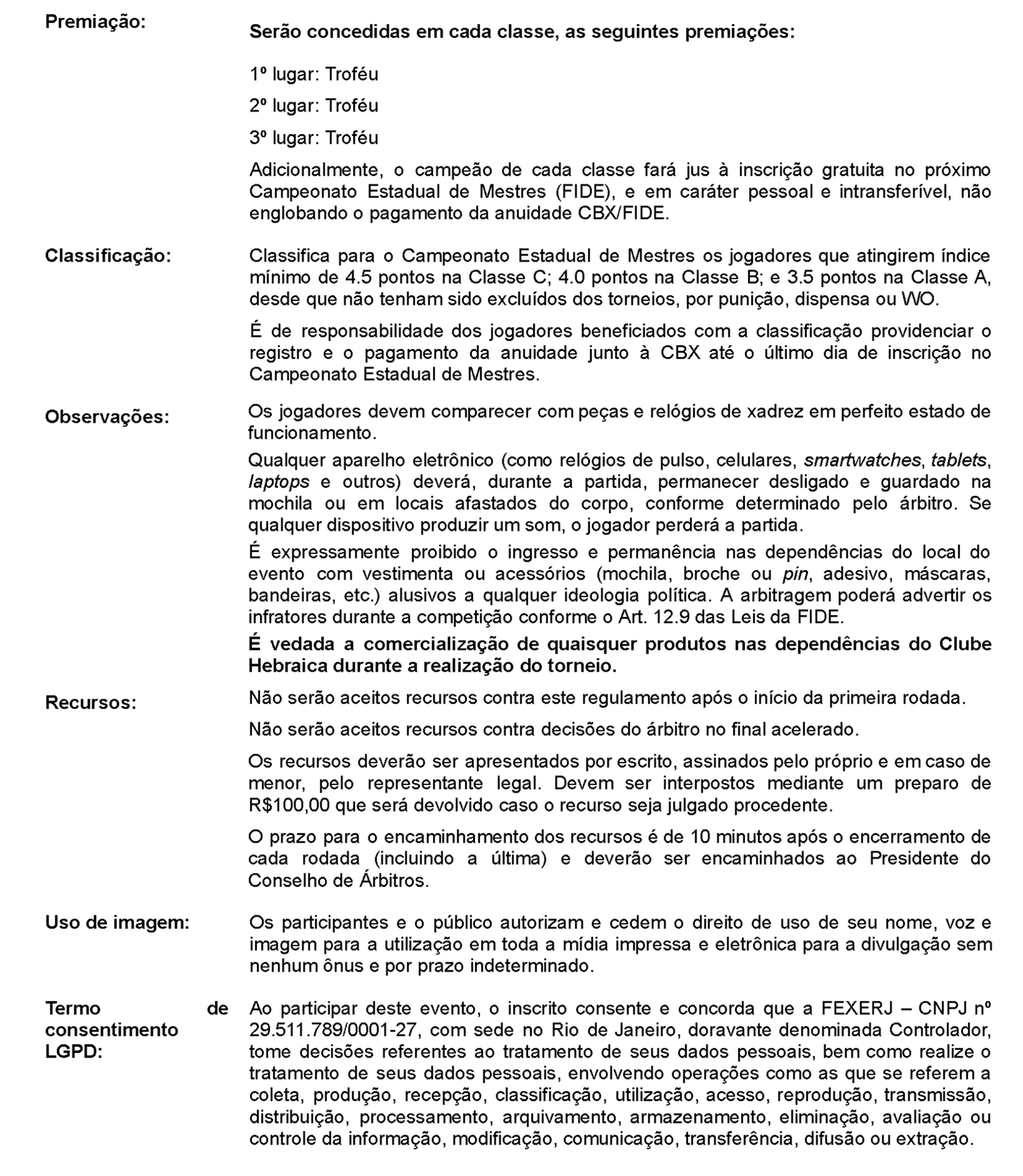 Premiação:

Serão concedidas em cada classe, as seguintes premiações:

1º lugar: Troféu

2º lugar: Troféu

3º lugar: Troféu

Adicionalmente, o campeão de cada classe fará jus à inscrição gratuita no próximo Campeonato Estadual de Mestres (FIDE), e em caráter pessoal e intransferível, não englobando o pagamento da anuidade CBX/FIDE.

Classificação:

Classifica para o Campeonato Estadual de Mestres os jogadores que atingirem índice mínimo de 4.5 pontos na Classe C; 4.0 pontos na Classe B; e 3.5 pontos na Classe A, desde que não tenham sido excluídos dos torneios, por punição, dispensa ou WO.

É de responsabilidade dos jogadores beneficiados com a classificação providenciar o registro e o pagamento da anuidade junto à CBX até o último dia de inscrição no Campeonato Estadual de Mestres.

Observações:

Os jogadores devem comparecer com peças e relógios de xadrez em perfeito estado de funcionamento.

Qualquer aparelho eletrônico (como relógios de pulso, celulares, smartwatches, tablets, laptops e outros) deverá, durante a partida, permanecer desligado e guardado na mochila ou em locais afastados do corpo, conforme determinado pelo árbitro. Se qualquer dispositivo produzir um som, o jogador perderá a partida.

É expressamente proibido o ingresso e permanência nas dependências do local do evento com vestimenta ou acessórios (mochila, broche ou pin, adesivo, máscaras, bandeiras, etc.) alusivos a qualquer ideologia política. A arbitragem poderá advertir os infratores durante a competição conforme o Art. 12.9 das Leis da FIDE.

É vedada a comercialização de quaisquer produtos nas dependências do Clube Hebraica durante a realização do torneio.

Recursos:

Não serão aceitos recursos contra este regulamento após o início da primeira rodada.

Não serão aceitos recursos contra decisões do árbitro no final acelerado.

Os recursos deverão ser apresentados por escrito, assinados pelo próprio e em caso de menor, pelo representante legal. Devem ser interpostos mediante um preparo de R$100,00 que será devolvido caso o recurso seja julgado procedente.

O prazo para o encaminhamento dos recursos é de 10 minutos após o encerramento de cada rodada (incluindo a última) e deverão ser encaminhados ao Presidente do Conselho de Árbitros.

Uso de imagem:

Os participantes e o público autorizam e cedem o direito de uso de seu nome, voz e imagem para a utilização em toda a mídia impressa e eletrônica para a divulgação sem nenhum ônus e por prazo indeterminado.

Termo de consentimento LGPD:

Ao participar deste evento, o inscrito consente e concorda que a FEXERJ – CNPJ nº 29.511.789/0001-27, com sede no Rio de Janeiro, doravante denominada Controlador, tome decisões referentes ao tratamento de seus dados pessoais, bem como realize o tratamento de seus dados pessoais, envolvendo operações como as que se referem a coleta, produção, recepção, classificação, utilização, acesso, reprodução, transmissão, distribuição, processamento, arquivamento, armazenamento, eliminação, avaliação ou controle da informação, modificação, comunicação, transferência, difusão ou extração.